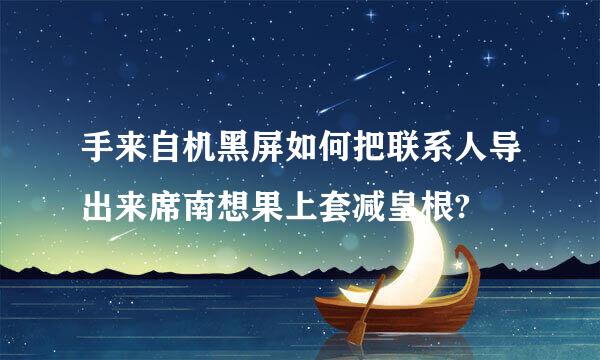 手来自机黑屏如何把联系人导出来席南想果上套减皇根?